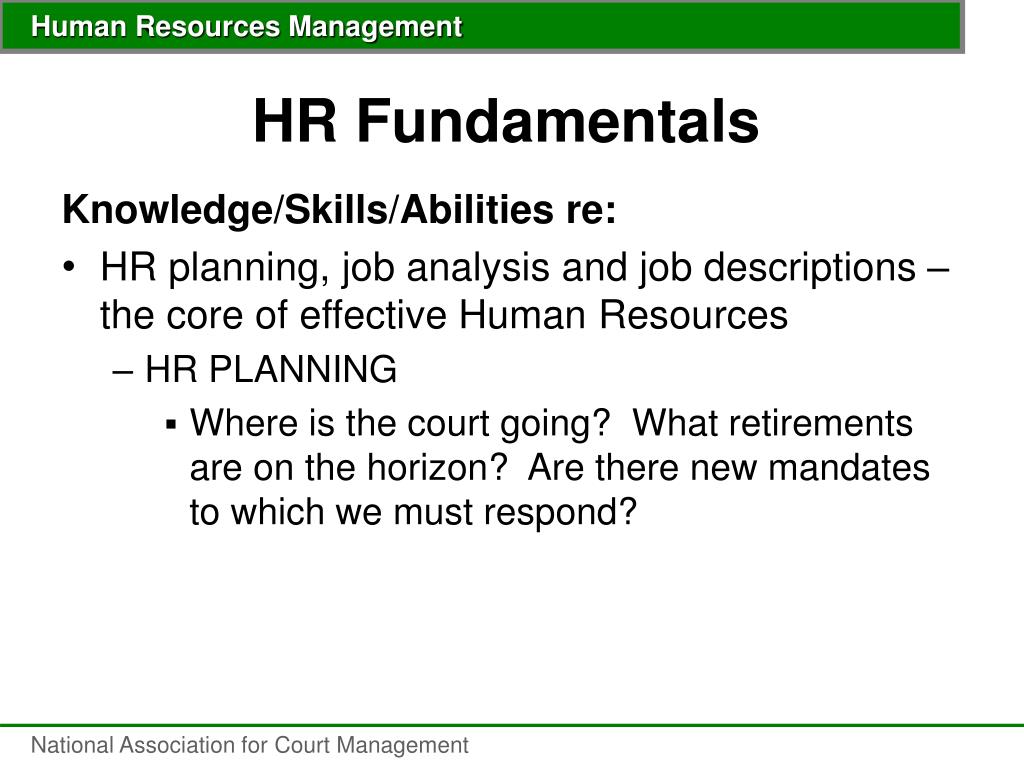 Human Resources Management

HR Fundamentals

Knowledge/Skills/Abilities re:

• HR planning, job analysis and job descriptions – the core of effective Human Resources

– HR PLANNING

▪ Where is the court going?  What retirements are on the horizon?  Are there new mandates to which we must respond?

National Association for Court Management